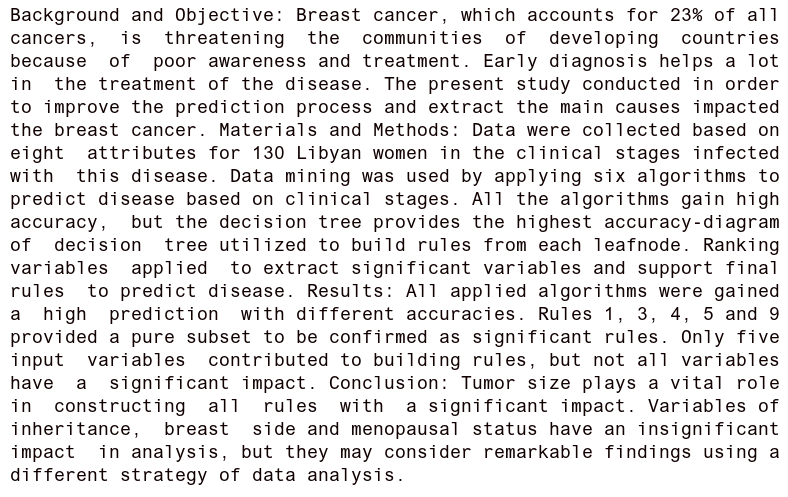 Background and Objective: Breast cancer, which accounts for 23% of all cancers, is threatening the communities of developing countries because of poor awareness and treatment. Early diagnosis helps a lot in the treatment of the disease. The present study conducted in order to improve the prediction process and extract the main causes impacted the breast cancer. Materials and Methods: Data were collected based on eight attributes for 130 Libyan women in the clinical stages infected with this disease. Data mining was used by applying six algorithms to predict disease based on clinical stages. All the algorithms gain high accuracy, but the decision tree provides the highest accuracy-diagram of decision tree utilized to build rules from each leafnode. Ranking variables applied to extract significant variables and support final rules to predict disease. Results: All applied algorithms were gained a high prediction with different accuracies. Rules 1, 3, 4, 5 and 9 provided a pure subset to be confirmed as significant rules. Only five input variables contributed to building rules, but not all variables have a significant impact. Conclusion: Tumor size plays a vital role in constructing all rules with a significant impact. Variables of inheritance, breast side and menopausal status have an insignificant impact in analysis, but they may consider remarkable findings using a different strategy of data analysis.